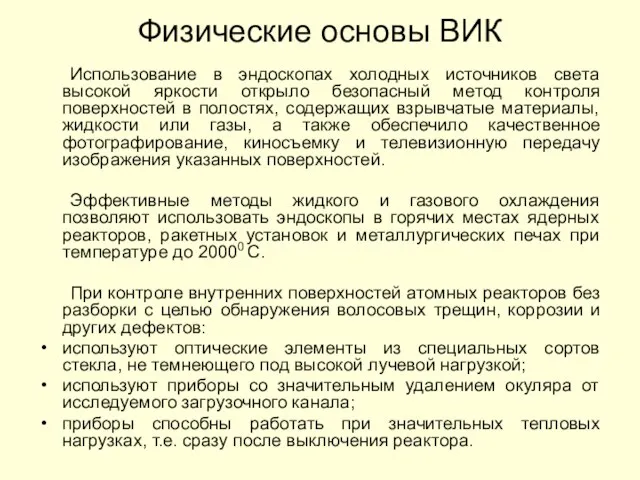 Физические основы ВИК

Использование в эндоскопах холодных источников света высокой яркости открыло безопасный метод контроля поверхностей в полостях, содержащих взрывчатые материалы, жидкости или газы, а также обеспечило качественное фотографирование, киносъемку и телевизионную передачу изображения указанных поверхностей.

Эффективные методы жидкого и газового охлаждения позволяют использовать эндоскопы в горячих местах ядерных реакторов, ракетных установок и металлургических печах при температуре до $2000^0$ С.

При контроле внутренних поверхностей атомных реакторов без разборки с целью обнаружения волосовых трещин, коррозии и других дефектов:

• используют оптические элементы из специальных сортов стекла, не темнеющего под высокой лучевой нагрузкой;
• используют приборы со значительным удалением окуляра от исследуемого загрузочного канала;
• приборы способны работать при значительных тепловых нагрузках, т.е. сразу после выключения реактора.